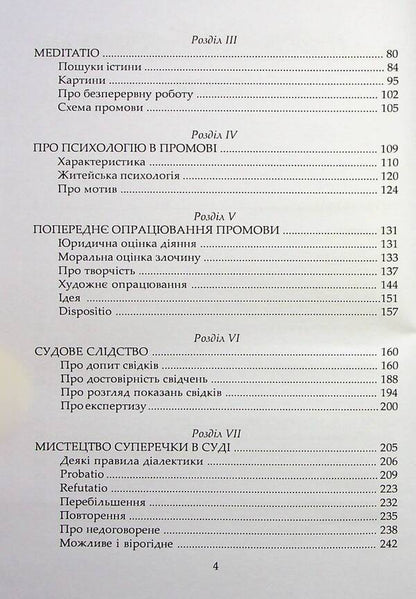 Розділ III

MEDITATIO ........ 80
Пошуки істини ........ 84
Картини ........ 95
Про безперервну роботу ........ 102
Схема промови ........ 105

Розділ IV

ПРО ПСИХОЛОГІЮ В ПРОМОВІ ........ 109
Характеристика ........ 110
Житейська психологія ........ 120
Про мотив ........ 124

Розділ V

ПОПЕРЕДНЄ ОПРАЦЮВАННЯ ПРОМОВИ ........ 131
Юридична оцінка діяння ........ 131
Моральна оцінка злочину ........ 133
Про творчість ........ 137
Художнє опрацювання ........ 144
Ідея ........ 151
Dispositio ........ 157

Розділ VI

СУДОВЕ СЛІДСТВО ........ 160
Про допит свідків ........ 160
Про достовірність свідчень ........ 188
Про розгляд показань свідків ........ 194
Про експертизу ........ 200

Розділ VII

МИСТЕЦТВО СУПЕРЕЧКИ В СУДІ ........ 205
Деякі правила діалектики ........ 206
Probatio ........ 209
Refutatio ........ 223
Перебільшення ........ 232
Повторення ........ 235
Про недоговорене ........ 238
Можливе і вірогідне ........ 242

4